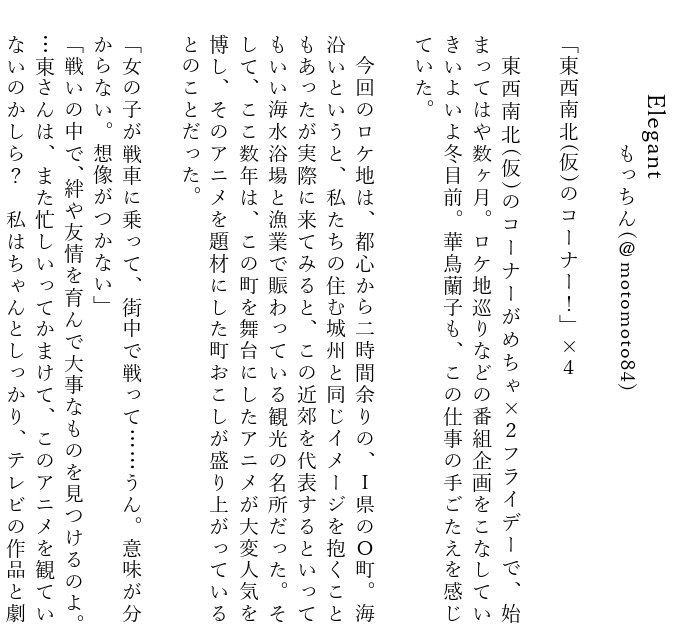 Elegant
もっちん(@motomoto84)

「東西南北(仮)のコーナー！」×4

東西南北(仮)のコーナーがめちゃ×2フライデーで、始まってはや数ヶ月。ロケ地巡りなどの番組企画をこなしていきいよいよ冬目前。華鳥蘭子も、この仕事の手ごたえを感じていた。

今回のロケ地は、都心から二時間余りの、I県のO町。海沿いというと、私たちの住む城州と同じイメージを抱くこともあったが実際に来てみると、この近郊を代表するといってもいい海水浴場と漁業で賑わっている観光の名所だった。そして、ここ数年は、この町を舞台にしたアニメが大変人気を博し、そのアニメを題材にした町おこしが盛り上がっているとのことだった。

「女の子が戦車に乗って、街中で戦って……うん。意味が分からない。想像がつかない」
「戦いの中で、絆や友情を育んで大事なものを見つけるのよ。…東さんは、また忙しいってかまけて、このアニメを観ていないのかしら？　私はちゃんとしっかり、テレビの作品と劇